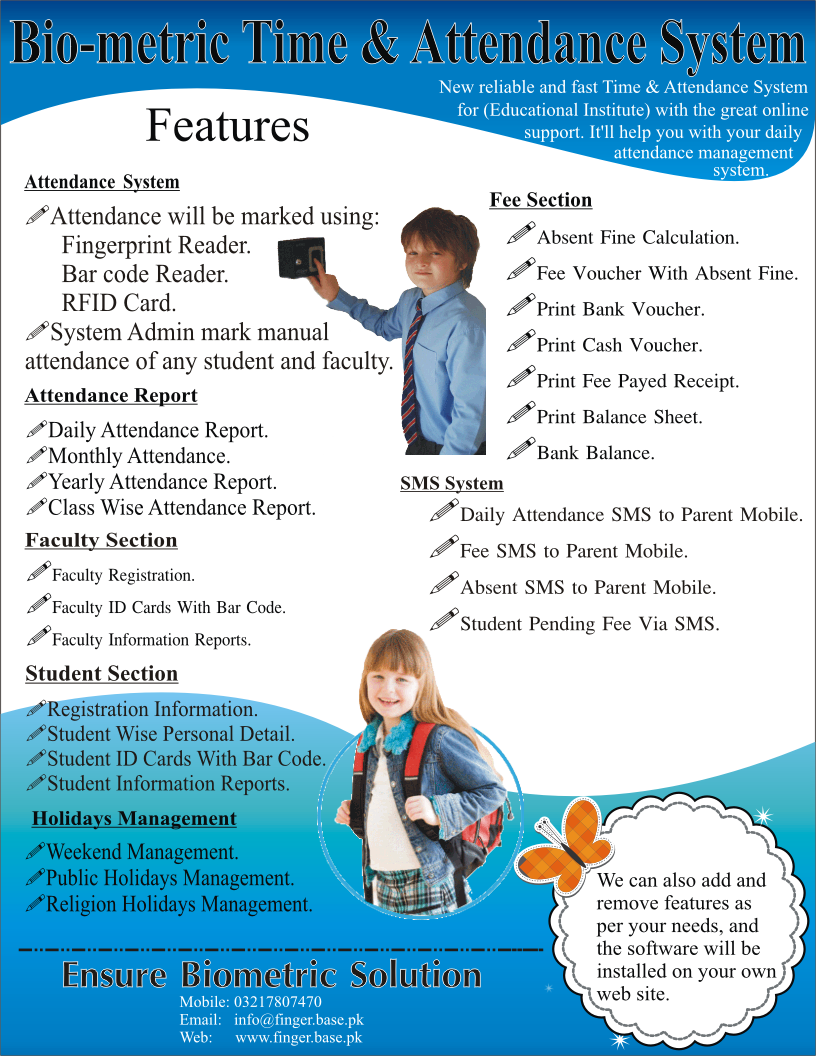 Bio-metric Time & Attendance System

New reliable and fast Time & Attendance System for (Educational Institute) with the great online support. It'll help you with your daily attendance management system.

Features

Attendance System

Attendance will be marked using:
Fingerprint Reader.
Bar code Reader.
RFID Card.
System Admin mark manual attendance of any student and faculty.

Attendance Report

Daily Attendance Report.
Monthly Attendance.
Yearly Attendance Report.
Class Wise Attendance Report.

Faculty Section

Faculty Registration.
Faculty ID Cards With Bar Code.
Faculty Information Reports.

Student Section

Registration Information.
Student Wise Personal Detail.
Student ID Cards With Bar Code.
Student Information Reports.

Holidays Management

Weekend Management.
Public Holidays Management.
Religion Holidays Management.

Fee Section

Absent Fine Calculation.
Fee Voucher With Absent Fine.
Print Bank Voucher.
Print Cash Voucher.
Print Fee Payed Receipt.
Print Balance Sheet.
Bank Balance.

SMS System

Daily Attendance SMS to Parent Mobile.
Fee SMS to Parent Mobile.
Absent SMS to Parent Mobile.
Student Pending Fee Via SMS.

We can also add and remove features as per your needs, and the software will be installed on your own web site.

Ensure Biometric Solution
Mobile: 03217807470
Email: info@finger.base.pk
Web: www.finger.base.pk